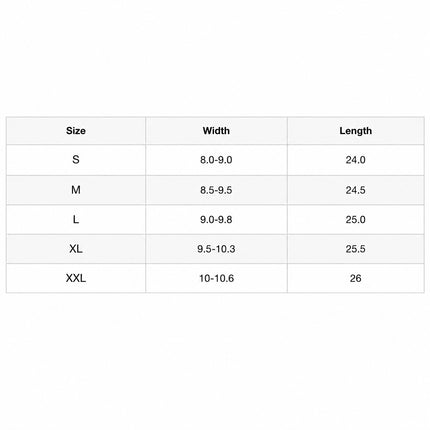 | Size | Width | Length |
|---|---|---|
| S | 8.0-9.0 | 24.0 |
| M | 8.5-9.5 | 24.5 |
| L | 9.0-9.8 | 25.0 |
| XL | 9.5-10.3 | 25.5 |
| XXL | 10-10.6 | 26 |